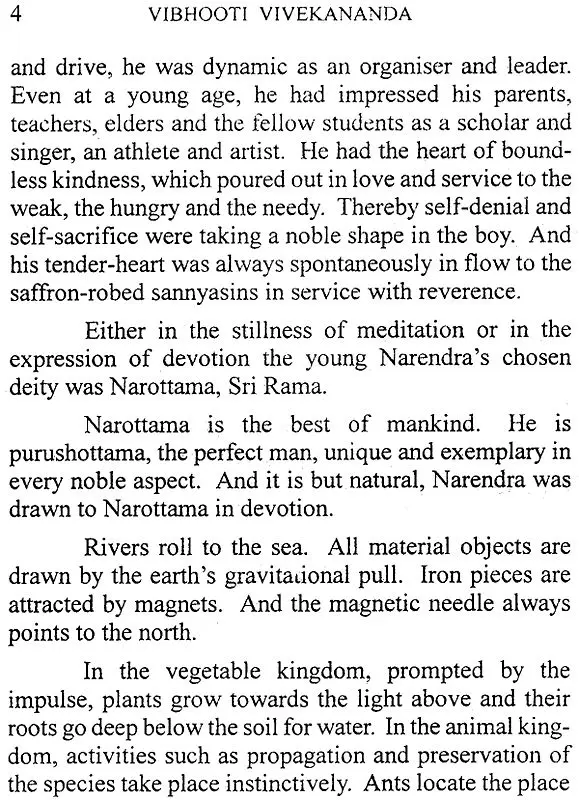 4 VIBHOOTI VIVEKANANDA

and drive, he was dynamic as an organiser and leader. Even at a young age, he had impressed his parents, teachers, elders and the fellow students as a scholar and singer, an athlete and artist. He had the heart of boundless kindness, which poured out in love and service to the weak, the hungry and the needy. Thereby self-denial and self-sacrifice were taking a noble shape in the boy. And his tender-heart was always spontaneously in flow to the saffron-robed sannyasins in service with reverence.

Either in the stillness of meditation or in the expression of devotion the young Narendra's chosen deity was Narottama, Sri Rama.

Narottama is the best of mankind. He is purushottama, the perfect man, unique and exemplary in every noble aspect. And it is but natural, Narendra was drawn to Narottama in devotion.

Rivers roll to the sea. All material objects are drawn by the earth's gravitational pull. Iron pieces are attracted by magnets. And the magnetic needle always points to the north.

In the vegetable kingdom, prompted by the impulse, plants grow towards the light above and their roots go deep below the soil for water. In the animal kingdom, activities such as propagation and preservation of the species take place instinctively. Ants locate the place